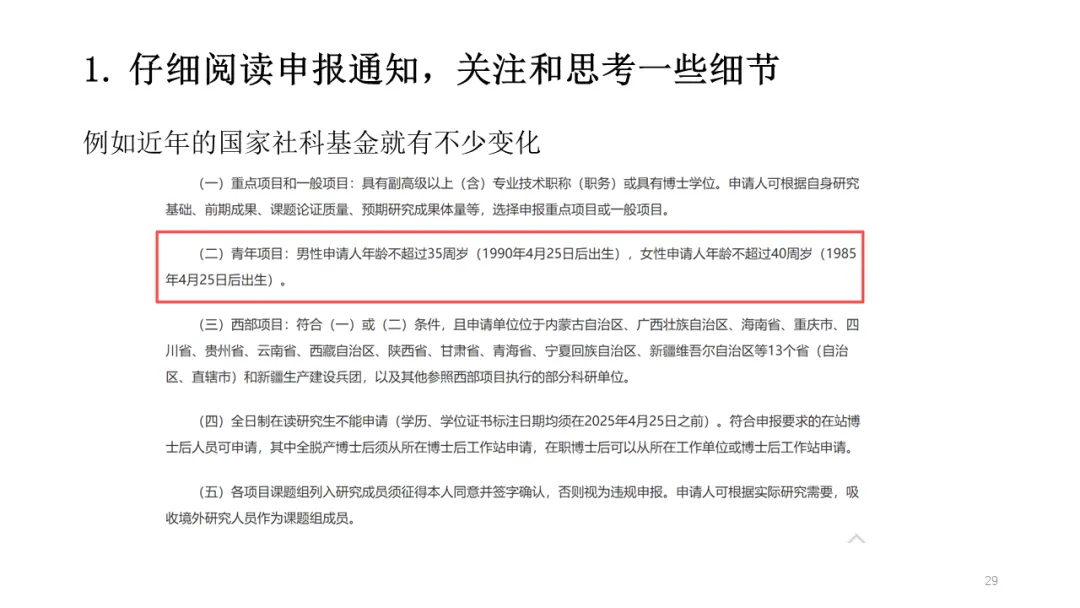 1. 仔细阅读申报通知，关注和思考一些细节

例如近年的国家社科基金就有不少变化

（一）重点项目和一般项目：具有副高级以上（含）专业技术职称（职务）或具有博士学位。申请人可根据自身研究基础、前期成果、课题论证质量、预期研究成果体量等，选择申报重点项目或一般项目。

（二）青年项目：男性申请人年龄不超过35周岁（1990年4月25日后出生），女性申请人年龄不超过40周岁（1985年4月25日后出生）。

（三）西部项目：符合（一）或（二）条件，且申请单位位于内蒙古自治区、广西壮族自治区、海南省、重庆市、四川省、贵州省、云南省、西藏自治区、陕西省、甘肃省、青海省、宁夏回族自治区、新疆维吾尔自治区等13个省（自治区、直辖市）和新疆生产建设兵团，以及其他参照西部项目执行的部分科研单位。

（四）全日制在读研究生不能申请（学历、学位证书标注日期均须在2025年4月25日之前）。符合申报要求的在站博士后人员可申请，其中全脱产博士后须从所在博士后工作站申请，在职博士后可以从所在工作单位或博士后工作站申请。

（五）各项目课题组列入研究成员须征得本人同意并签字确认，否则视为违规申报。申请人可根据实际研究需要，吸收境外研究人员作为课题组成员。

29